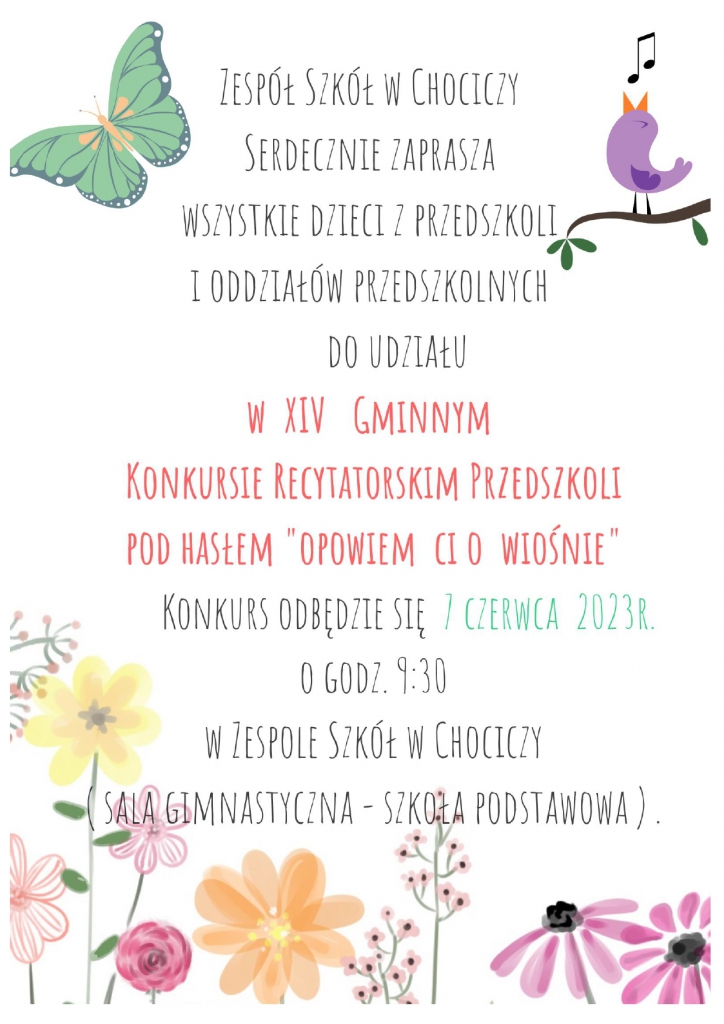 Zespół Szkół w Chociczy
Serdecznie zaprasza
wszystkie dzieci z przedszkoli
i oddziałów przedszkolnych
do udziału

w XIV Gminnym
Konkursie Recytatorskim Przedszkoli
pod hasłem "Opowiem ci o wiośnie"

Konkurs odbędzie się 7 czerwca 2023r.
o godz. 9:30
w Zespole Szkół w Chociczy
( sala gimnastyczna - szkoła podstawowa ) .